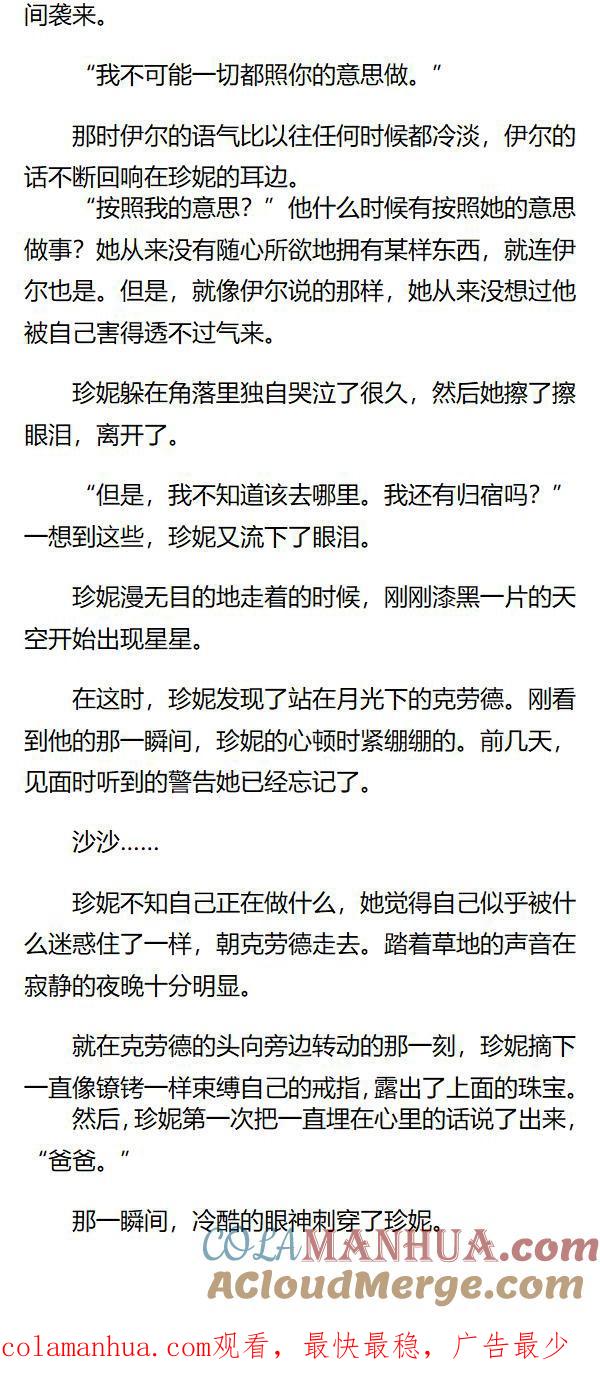 间袭来。

“我不可能一切都照你的意思做。”

那时伊尔的语气比以往任何时候都冷淡，伊尔的话不断回响在珍妮的耳边。

“按照我的意思？”他什么时候有按照她的意思做事？她从来没有随心所欲地拥有某样东西，就连伊尔也是。但是，就像伊尔说的那样，她从来没想过他被自己害得透不过气来。

珍妮躲在角落里独自哭泣了很久，然后她擦了擦眼泪，离开了。

“但是，我不知道该去哪里。我还有归宿吗？”一想到这些，珍妮又流下了眼泪。

珍妮漫无目的地走着的时候，刚刚漆黑一片的天空开始出现星星。

在这时，珍妮发现了站在月光下的克劳德。刚看到他的那一瞬间，珍妮的心顿时紧绷绷的。前几天，见面时听到的警告她已经忘记了。

沙沙……

珍妮不知自己正在做什么，她觉得自己似乎被什么迷惑住了一样，朝克劳德走去。踏着草地的声音在寂静的夜晚十分明显。

就在克劳德的头向旁边转动的那一刻，珍妮摘下一直像镣铐一样束缚自己的戒指，露出了上面的珠宝。

然后，珍妮第一次把一直埋在心里的话说了出来，“爸爸。”

那一瞬间，冷酷的眼神刺穿了珍妮。

colamanhua.com观看，最快最稳，广告最少

COLAMANHUA.com
ACloudMerge.com